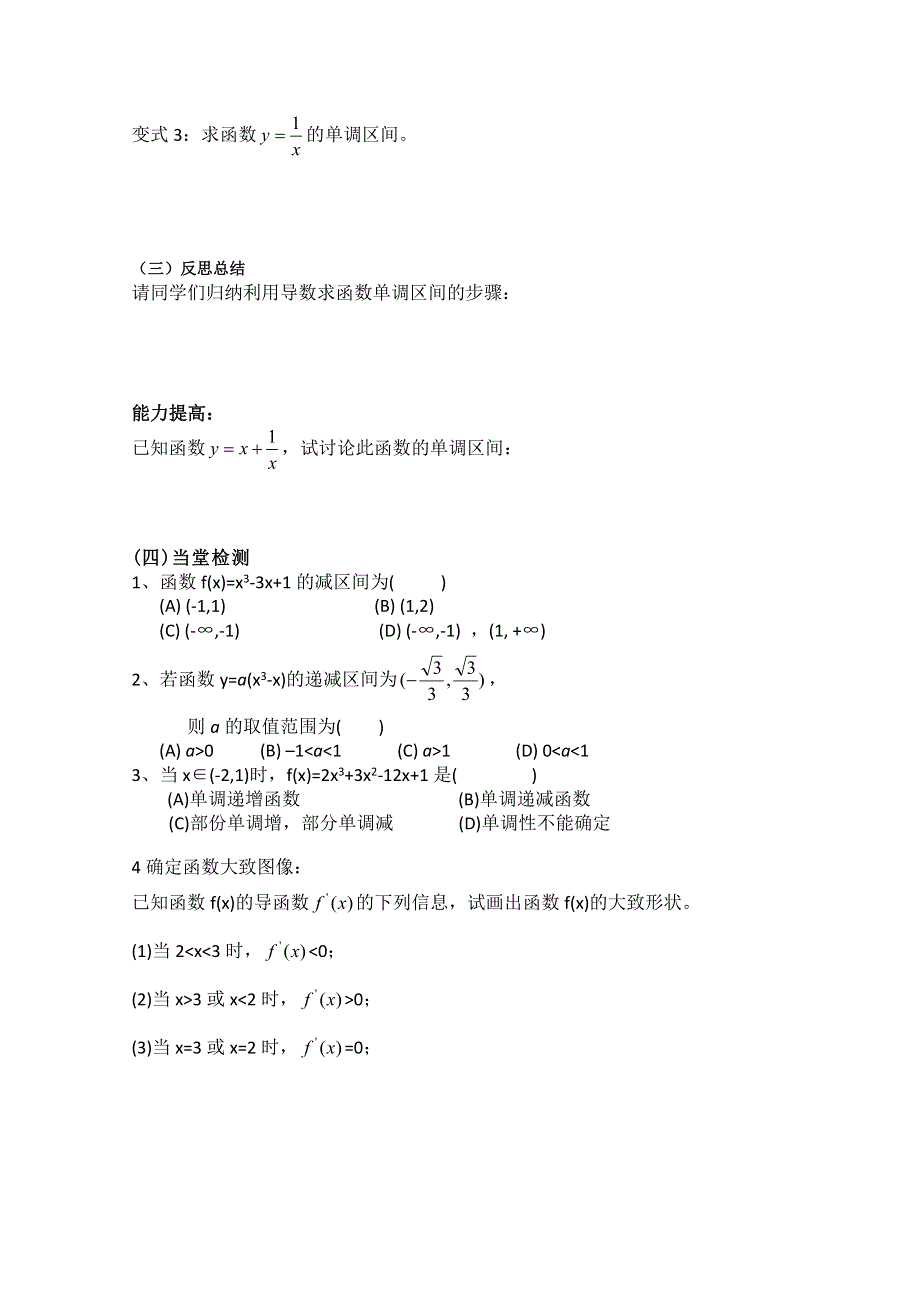 变式 3：求函数 $y=\frac{1}{x}$ 的单调区间。

（三）反思总结
请同学们归纳利用导数求函数单调区间的步骤：

能力提高：
已知函数 $y=x+\frac{1}{x}$，试讨论此函数的单调区间：

（四）当堂检测
1、函数 $f(x)=x^3-3x+1$ 的减区间为(　　)
(A) (-1,1)　　(B) (1,2)
(C) (-∞,-1)　　(D) (-∞,-1) ，(1, +∞)

2、若函数 $y=a(x^3-x)$的递减区间为$(-\frac{\sqrt{3}}{3},\frac{\sqrt{3}}{3})$，
则 $a$ 的取值范围为(　　)
(A) $a>0$　　(B) $-1<a<1$　　(C) $a>1$　　(D) $0<a<1$
3、当 x∈(-2,1)时，$f(x)=2x^3+3x^2-12x+1$ 是(　　　)
(A)单调递增函数　　(B)单调递减函数
(C)部份单调增，部分单调减　　(D)单调性不能确定

4 确定函数大致图像：
已知函数 f(x)的导函数 $f'(x)$ 的下列信息，试画出函数 f(x)的大致形状。

(1)当 2<x<3 时，$f'(x)$<0；

(2)当 x>3 或 x<2 时，$f'(x)$>0；

(3)当 x=3 或 x=2 时，$f'(x)$=0；